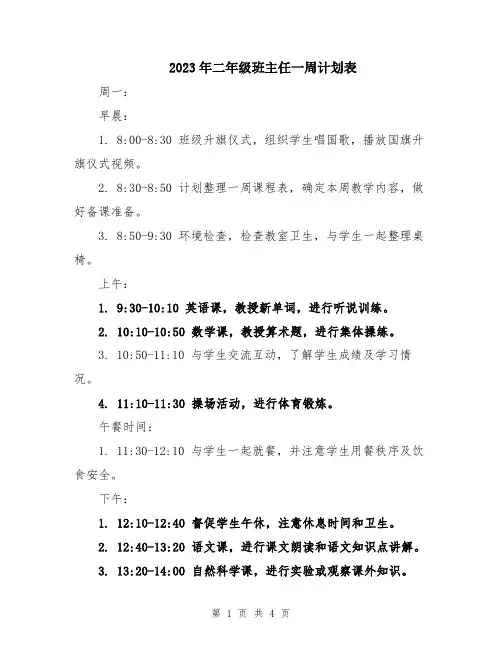 2023年二年级班主任一周计划表

周一：

早晨：

1. 8:00-8:30 班级升旗仪式，组织学生唱国歌，播放国旗升旗仪式视频。

2. 8:30-8:50 计划整理一周课程表，确定本周教学内容，做好备课准备。

3. 8:50-9:30 环境检查，检查教室卫生，与学生一起整理桌椅。

上午：

1. 9:30-10:10 英语课，教授新单词，进行听说训练。

2. 10:10-10:50 数学课，教授算术题，进行集体操练。

3. 10:50-11:10 与学生交流互动，了解学生成绩及学习情况。

4. 11:10-11:30 操场活动，进行体育锻炼。

午餐时间：

1. 11:30-12:10 与学生一起就餐，并注意学生用餐秩序及饮食安全。

下午：

1. 12:10-12:40 督促学生午休，注意休息时间和卫生。

2. 12:40-13:20 语文课，进行课文朗读和语文知识点讲解。

3. 13:20-14:00 自然科学课，进行实验或观察课外知识。

第 1 页 共 4 页